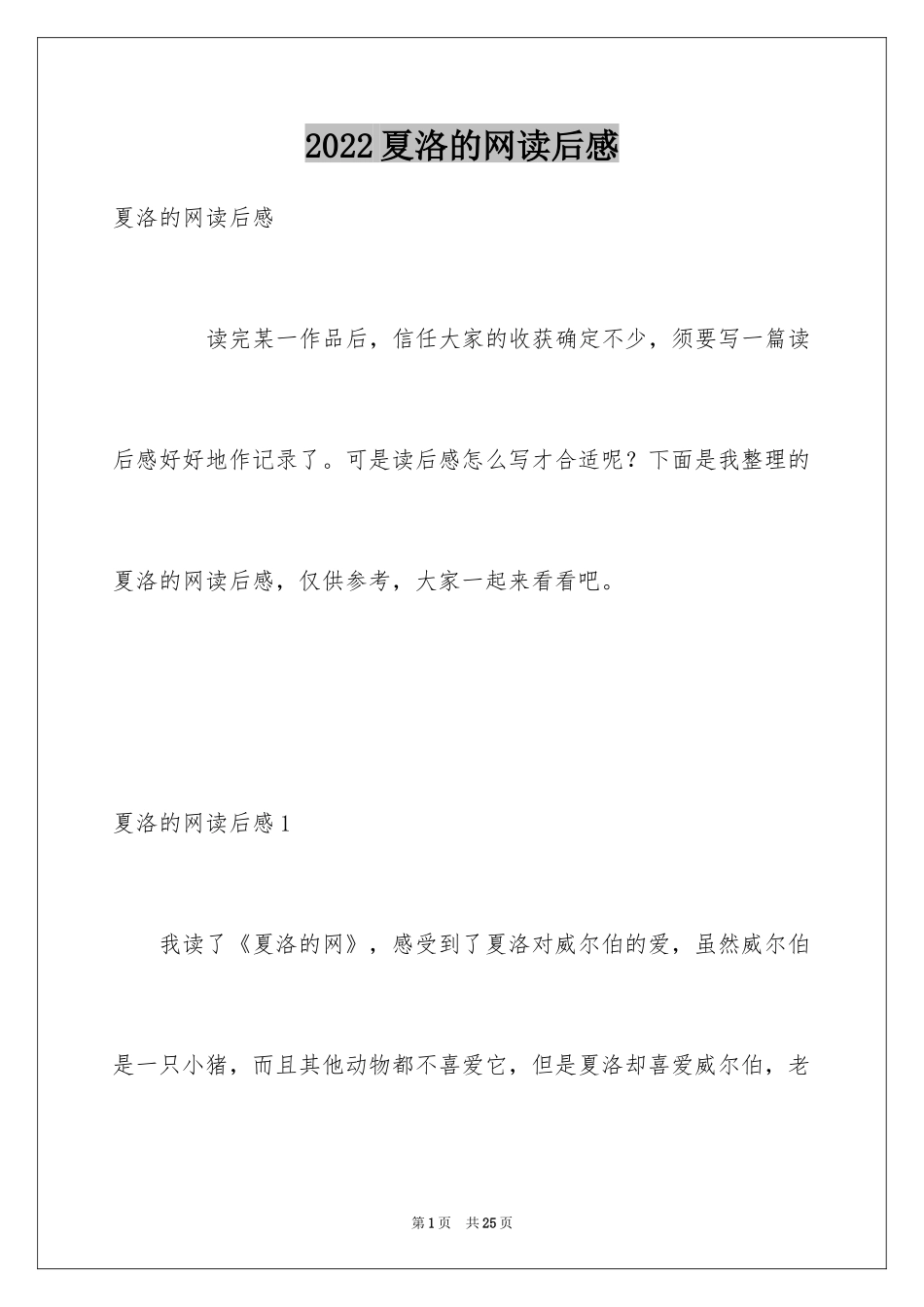 2022夏洛的网读后感

夏洛的网读后感

读完某一作品后，信任大家的收获确定不少，须要写一篇读后感好好地作记录了。可是读后感怎么写才合适呢？下面是我整理的夏洛的网读后感，仅供参考，大家一起来看看吧。

夏洛的网读后感1

我读了《夏洛的网》，感受到了夏洛对威尔伯的爱，虽然威尔伯是一只小猪，而且其他动物都不喜爱它，但是夏洛却喜爱威尔伯，老

第1页 共25页